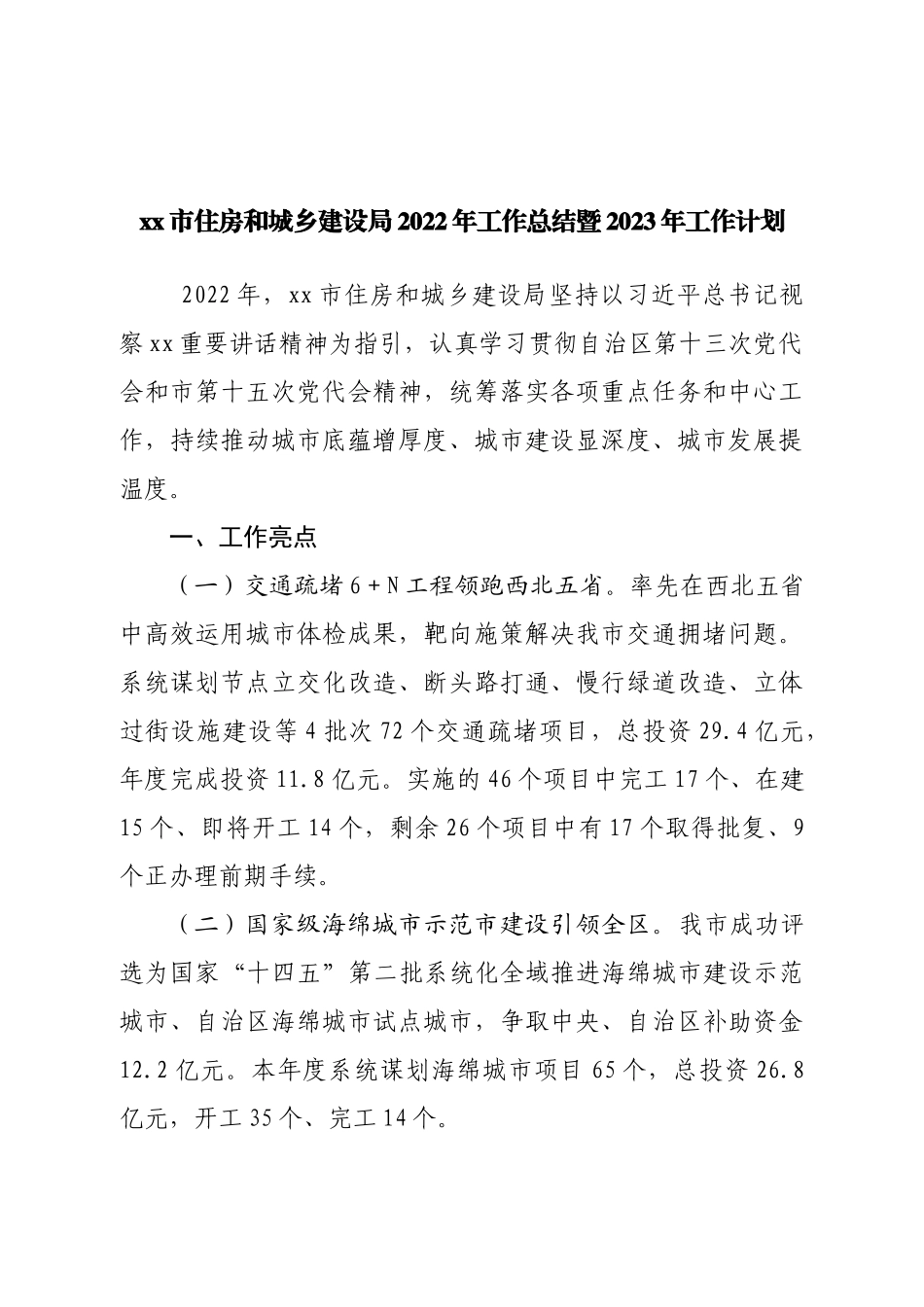 xx市住房和城乡建设局2022年工作总结暨2023年工作计划

2022年，xx市住房和城乡建设局坚持以习近平总书记视察xx重要讲话精神为指引，认真学习贯彻自治区第十三次党代会和市第十五次党代会精神，统筹落实各项重点任务和中心工作，持续推动城市底蕴增厚度、城市建设显深度、城市发展提温度。

一、工作亮点

（一）交通疏堵6+N工程领跑西北五省。率先在西北五省中高效运用城市体检成果，靶向施策解决我市交通拥堵问题。系统谋划节点立交化改造、断头路打通、慢行绿道改造、立体过街设施建设等4批次72个交通疏堵项目，总投资29.4亿元，年度完成投资11.8亿元。实施的46个项目中完工17个、在建15个、即将开工14个，剩余26个项目中有17个取得批复、9个正办理前期手续。

（二）国家级海绵城市示范市建设引领全区。我市成功评选为国家“十四五”第二批系统化全域推进海绵城市建设示范城市、自治区海绵城市试点城市，争取中央、自治区补助资金12.2亿元。本年度系统谋划海绵城市项目65个，总投资26.8亿元，开工35个、完工14个。